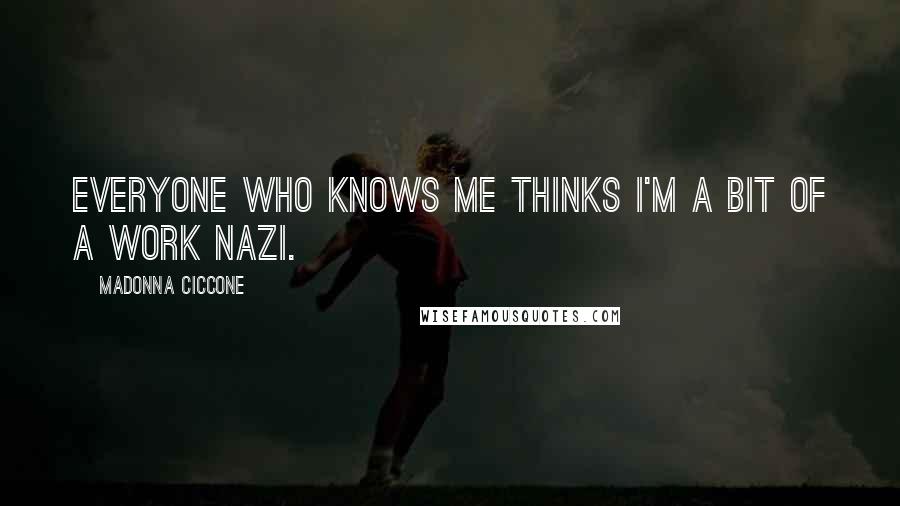 EVERYONE WHO KNOWS ME THINKS I'M A BIT OF A WORK NAZI.

MADONNA CICCONE

WISEFAMOUSQUOTES.COM